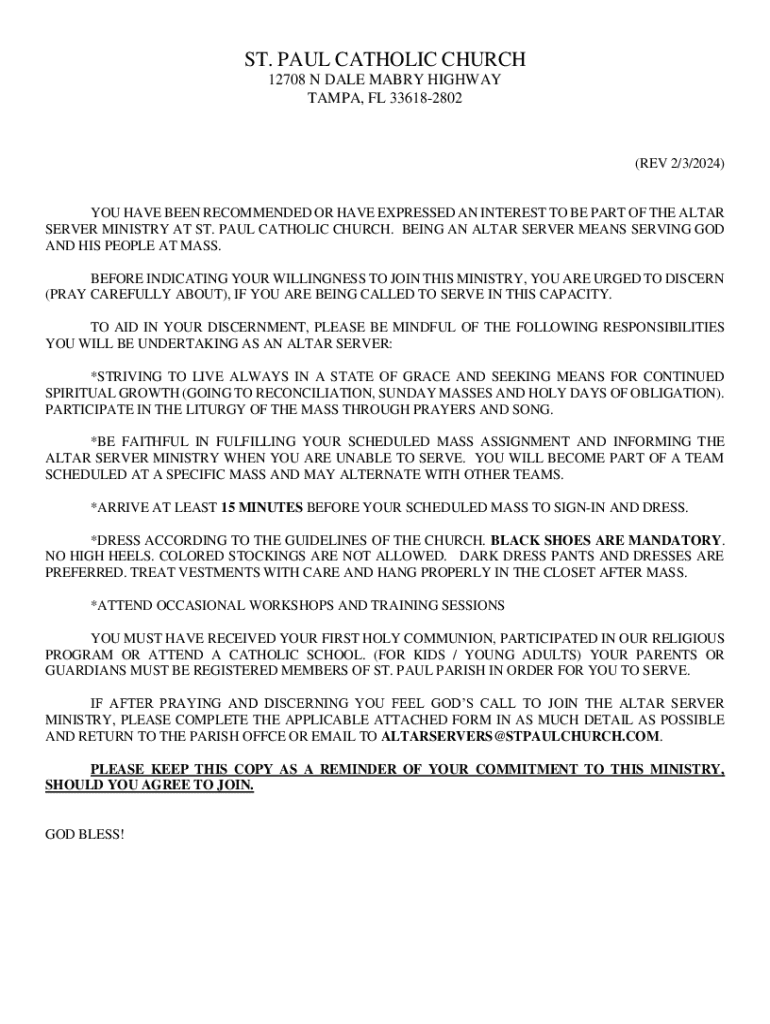 ST. PAUL CATHOLIC CHURCH
12708 N DALE MABRY HIGHWAY
TAMPA, FL 33618-2802

(REV 2/3/2024)

YOU HAVE BEEN RECOMMENDED OR HAVE EXPRESSED AN INTEREST TO BE PART OF THE ALTAR SERVER MINISTRY AT ST. PAUL CATHOLIC CHURCH. BEING AN ALTAR SERVER MEANS SERVING GOD AND HIS PEOPLE AT MASS.

BEFORE INDICATING YOUR WILLINGNESS TO JOIN THIS MINISTRY, YOU ARE URGED TO DISCERN (PRAY CAREFULLY ABOUT), IF YOU ARE BEING CALLED TO SERVE IN THIS CAPACITY.

TO AID IN YOUR DISCERNMENT, PLEASE BE MINDFUL OF THE FOLLOWING RESPONSIBILITIES YOU WILL BE UNDERTAKING AS AN ALTAR SERVER:

*STRIVING TO LIVE ALWAYS IN A STATE OF GRACE AND SEEKING MEANS FOR CONTINUED SPIRITUAL GROWTH (GOING TO RECONCILIATION, SUNDAY MASSES AND HOLY DAYS OF OBLIGATION). PARTICIPATE IN THE LITURGY OF THE MASS THROUGH PRAYERS AND SONG.

*BE FAITHFUL IN FULFILLING YOUR SCHEDULED MASS ASSIGNMENT AND INFORMING THE ALTAR SERVER MINISTRY WHEN YOU ARE UNABLE TO SERVE. YOU WILL BECOME PART OF A TEAM SCHEDULED AT A SPECIFIC MASS AND MAY ALTERNATE WITH OTHER TEAMS.

*ARRIVE AT LEAST 15 MINUTES BEFORE YOUR SCHEDULED MASS TO SIGN-IN AND DRESS.

*DRESS ACCORDING TO THE GUIDELINES OF THE CHURCH. BLACK SHOES ARE MANDATORY. NO HIGH HEELS. COLORED STOCKINGS ARE NOT ALLOWED. DARK DRESS PANTS AND DRESSES ARE PREFERRED. TREAT VESTMENTS WITH CARE AND HANG PROPERLY IN THE CLOSET AFTER MASS.

*ATTEND OCCASIONAL WORKSHOPS AND TRAINING SESSIONS

YOU MUST HAVE RECEIVED YOUR FIRST HOLY COMMUNION, PARTICIPATED IN OUR RELIGIOUS PROGRAM OR ATTEND A CATHOLIC SCHOOL. (FOR KIDS / YOUNG ADULTS) YOUR PARENTS OR GUARDIANS MUST BE REGISTERED MEMBERS OF ST. PAUL PARISH IN ORDER FOR YOU TO SERVE.

IF AFTER PRAYING AND DISCERNING YOU FEEL GOD'S CALL TO JOIN THE ALTAR SERVER MINISTRY, PLEASE COMPLETE THE APPLICABLE ATTACHED FORM IN AS MUCH DETAIL AS POSSIBLE AND RETURN TO THE PARISH OFFCE OR EMAIL TO ALTARSERVERS@STPAULCHURCH.COM.

PLEASE KEEP THIS COPY AS A REMINDER OF YOUR COMMITMENT TO THIS MINISTRY, SHOULD YOU AGREE TO JOIN.

GOD BLESS!